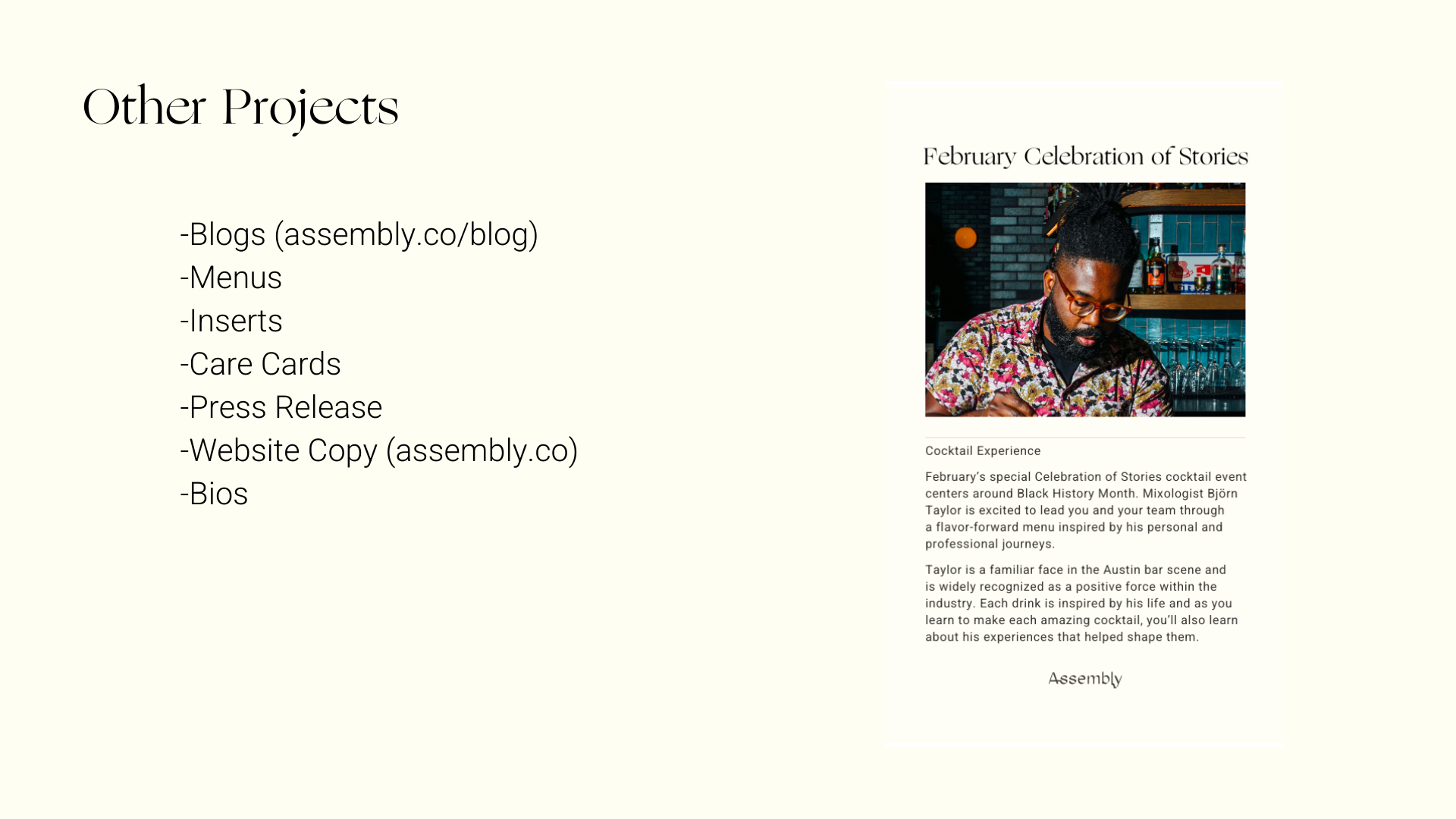 Other Projects

-Blogs (assembly.co/blog)
-Menus
-Inserts
-Care Cards
-Press Release
-Website Copy (assembly.co)
-Bios

February Celebration of Stories

Cocktail Experience

February's special Celebration of Stories cocktail event centers around Black History Month. Mixologist Björn Taylor is excited to lead you and your team through a flavor-forward menu inspired by his personal and professional journeys.

Taylor is a familiar face in the Austin bar scene and is widely recognized as a positive force within the industry. Each drink is inspired by his life and as you learn to make each amazing cocktail, you'll also learn about his experiences that helped shape them.

Assembly